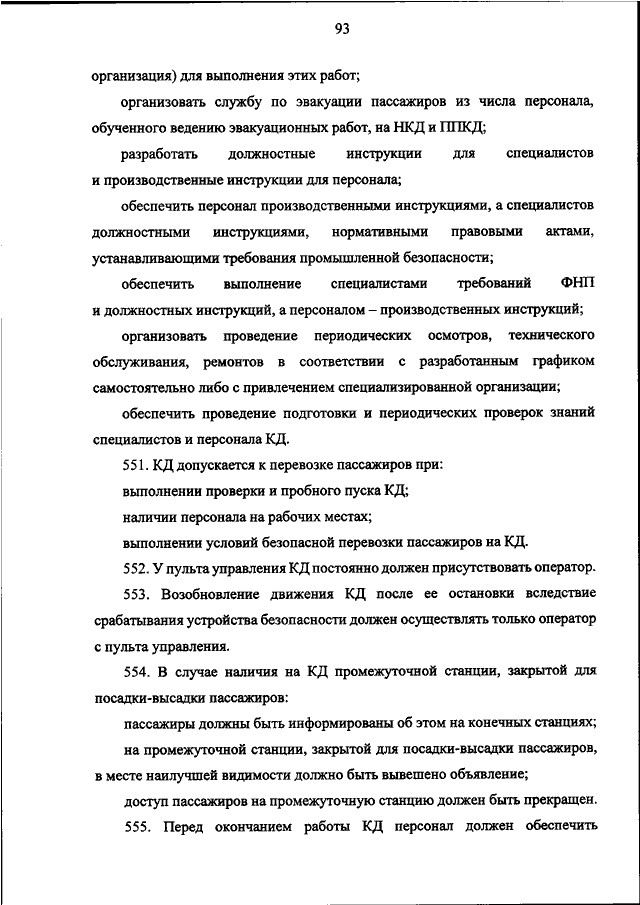 93

организация) для выполнения этих работ;

организовать службу по эвакуации пассажиров из числа персонала, обученного ведению эвакуационных работ, на НКД и ППКД;

разработать должностные инструкции для специалистов и производственные инструкции для персонала;

обеспечить персонал производственными инструкциями, а специалистов должностными инструкциями, нормативными правовыми актами, устанавливающими требования промышленной безопасности;

обеспечить выполнение специалистами требований ФНП и должностных инструкций, а персоналом – производственных инструкций;

организовать проведение периодических осмотров, технического обслуживания, ремонтов в соответствии с разработанным графиком самостоятельно либо с привлечением специализированной организации;

обеспечить проведение подготовки и периодических проверок знаний специалистов и персонала КД.

551. КД допускается к перевозке пассажиров при:

выполнении проверки и пробного пуска КД;

наличии персонала на рабочих местах;

выполнении условий безопасной перевозки пассажиров на КД.

552. У пульта управления КД постоянно должен присутствовать оператор.

553. Возобновление движения КД после ее остановки вследствие срабатывания устройства безопасности должен осуществлять только оператор с пульта управления.

554. В случае наличия на КД промежуточной станции, закрытой для посадки-высадки пассажиров:

пассажиры должны быть информированы об этом на конечных станциях;

на промежуточной станции, закрытой для посадки-высадки пассажиров, в месте наилучшей видимости должно быть вывешено объявление;

доступ пассажиров на промежуточную станцию должен быть прекращен.

555. Перед окончанием работы КД персонал должен обеспечить